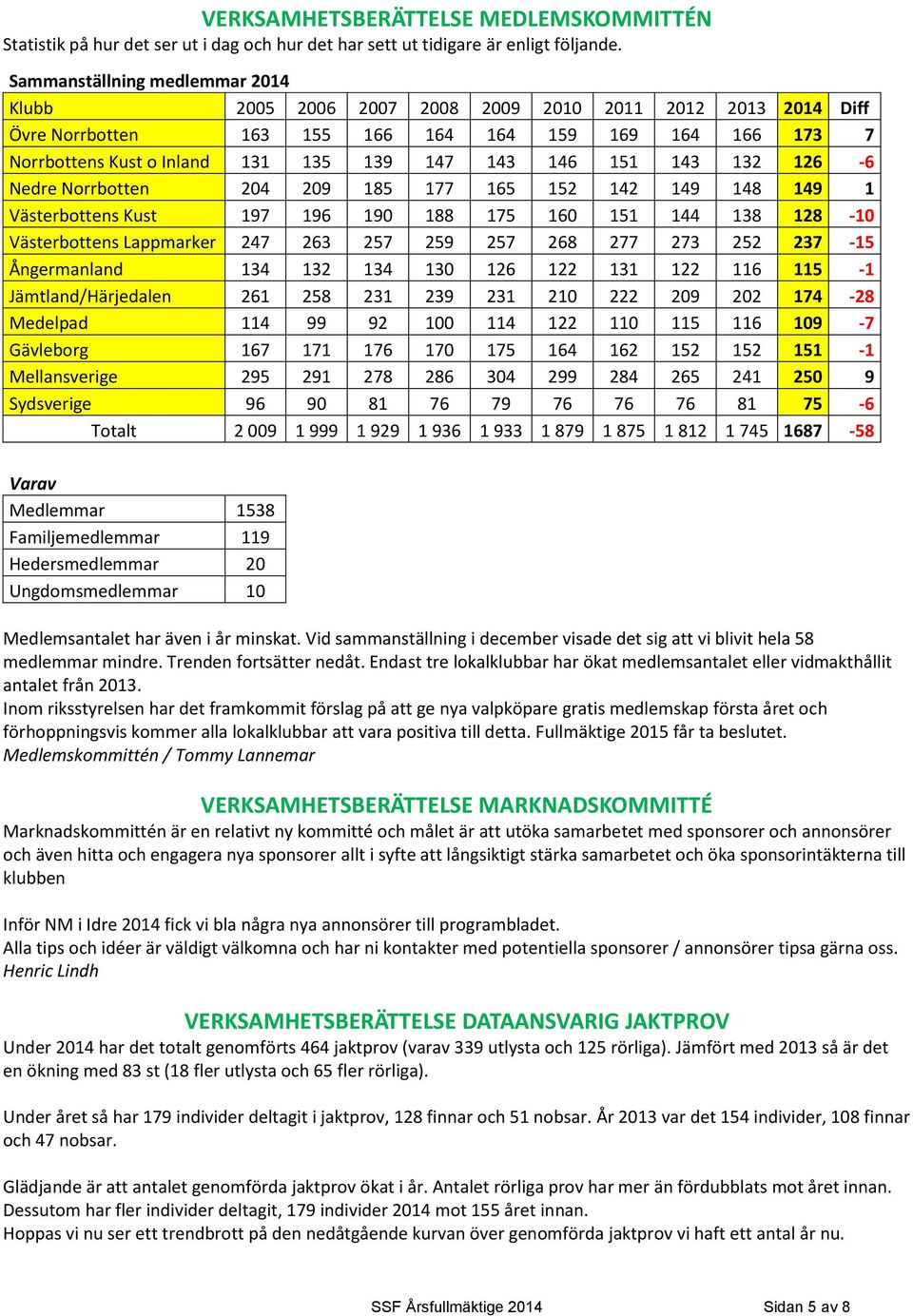 VERKSAMHETSBERÄTTELSE MEDLEMSKOMMITTÉN

Statistik på hur det ser ut i dag och hur det har sett ut tidigare är enligt följande.

Sammanställning medlemmar 2014

| Klubb | 2005 | 2006 | 2007 | 2008 | 2009 | 2010 | 2011 | 2012 | 2013 | 2014 | Diff |
|---|---|---|---|---|---|---|---|---|---|---|---|
| Övre Norrbotten | 163 | 155 | 166 | 164 | 164 | 159 | 169 | 164 | 166 | 173 | 7 |
| Norrbottens Kust o Inland | 131 | 135 | 139 | 147 | 143 | 146 | 151 | 143 | 132 | 126 | -6 |
| Nedre Norrbotten | 204 | 209 | 185 | 177 | 165 | 152 | 142 | 149 | 148 | 149 | 1 |
| Västerbottens Kust | 197 | 196 | 190 | 188 | 175 | 160 | 151 | 144 | 138 | 128 | -10 |
| Västerbottens Lappmarker | 247 | 263 | 257 | 259 | 257 | 268 | 277 | 273 | 252 | 237 | -15 |
| Ångermanland | 134 | 132 | 134 | 130 | 126 | 122 | 131 | 122 | 116 | 115 | -1 |
| Jämtland/Härjedalen | 261 | 258 | 231 | 239 | 231 | 210 | 222 | 209 | 202 | 174 | -28 |
| Medelpad | 114 | 99 | 92 | 100 | 114 | 122 | 110 | 115 | 116 | 109 | -7 |
| Gävleborg | 167 | 171 | 176 | 170 | 175 | 164 | 162 | 152 | 152 | 151 | -1 |
| Mellansverige | 295 | 291 | 278 | 286 | 304 | 299 | 284 | 265 | 241 | 250 | 9 |
| Sydsverige | 96 | 90 | 81 | 76 | 79 | 76 | 76 | 76 | 81 | 75 | -6 |
| Totalt | 2 009 | 1 999 | 1 929 | 1 936 | 1 933 | 1 879 | 1 875 | 1 812 | 1 745 | 1687 | -58 |

Varav

| Medlemmar | 1538 |
|---|---|
| Familjemedlemmar | 119 |
| Hedersmedlemmar | 20 |
| Ungdomsmedlemmar | 10 |

Medlemsantalet har även i år minskat. Vid sammanställning i december visade det sig att vi blivit hela 58 medlemmar mindre. Trenden fortsätter nedåt. Endast tre lokalklubbar har ökat medlemsantalet eller vidmakthållit antalet från 2013.
Inom riksstyrelsen har det framkommit förslag på att ge nya valpköpare gratis medlemskap första året och förhoppningsvis kommer alla lokalklubbar att vara positiva till detta. Fullmäktige 2015 får ta beslutet.
Medlemskommittén / Tommy Lannemar

VERKSAMHETSBERÄTTELSE MARKNADSKOMMITTÉ

Marknadskommittén är en relativt ny kommitté och målet är att utöka samarbetet med sponsorer och annonsörer och även hitta och engagera nya sponsorer allt i syfte att långsiktigt stärka samarbetet och öka sponsorintäkterna till klubben

Inför NM i Idre 2014 fick vi bla några nya annonsörer till programbladet.
Alla tips och idéer är väldigt välkomna och har ni kontakter med potentiella sponsorer / annonsörer tipsa gärna oss.
Henric Lindh

VERKSAMHETSBERÄTTELSE DATAANSVARIG JAKTPROV

Under 2014 har det totalt genomförts 464 jaktprov (varav 339 utlysta och 125 rörliga). Jämfört med 2013 så är det en ökning med 83 st (18 fler utlysta och 65 fler rörliga).

Under året så har 179 individer deltagit i jaktprov, 128 finnar och 51 nobsar. År 2013 var det 154 individer, 108 finnar och 47 nobsar.

Glädjande är att antalet genomförda jaktprov ökat i år. Antalet rörliga prov har mer än fördubblats mot året innan. Dessutom har fler individer deltagit, 179 individer 2014 mot 155 året innan.
Hoppas vi nu ser ett trendbrott på den nedåtgående kurvan över genomförda jaktprov vi haft ett antal år nu.

SSF Årsfullmäktige 2014 Sidan 5 av 8